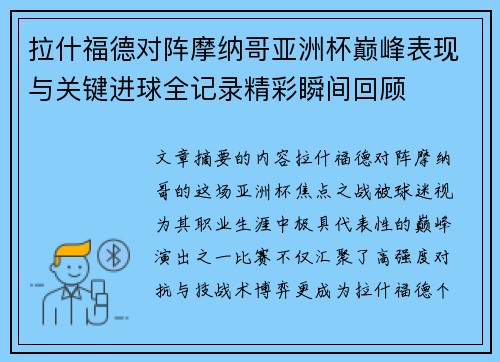 拉什福德对阵摩纳哥亚洲杯巅峰表现与关键进球全记录精彩瞬间回顾

文章摘要的内容拉什福德对阵摩纳哥的这场亚洲杯焦点之战被球迷视为其职业生涯中极具代表性的巅峰演出之一比赛不仅汇聚了高强度对抗与技战术博弈更成为拉什福德个